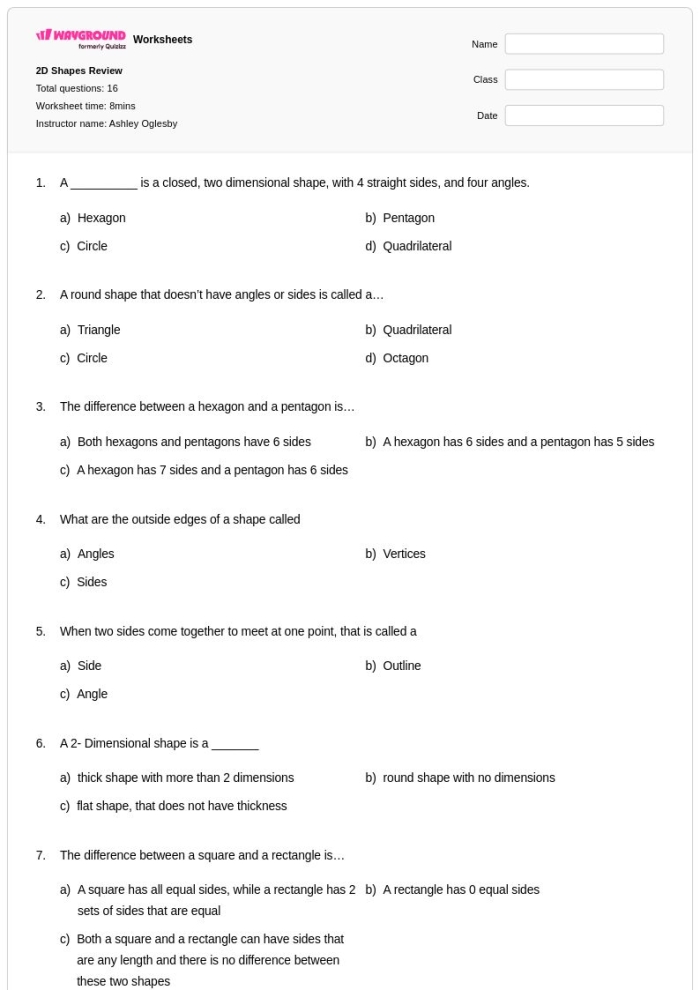 WAYGROUND
formerly Quizizz
Worksheets

2D Shapes Review
Total questions: 16
Worksheet time: 8mins
Instructor name: Ashley Oglesby

Name
Class
Date

1. A ____ is a closed, two dimensional shape, with 4 straight sides, and four angles.

a) Hexagon
b) Pentagon
c) Circle
d) Quadrilateral

2. A round shape that doesn't have angles or sides is called a...

a) Triangle
b) Quadrilateral
c) Circle
d) Octagon

3. The difference between a hexagon and a pentagon is...

a) Both hexagons and pentagons have 6 sides
b) A hexagon has 6 sides and a pentagon has 5 sides
c) A hexagon has 7 sides and a pentagon has 6 sides

4. What are the outside edges of a shape called

a) Angles
b) Vertices
c) Sides

5. When two sides come together to meet at one point, that is called a

a) Side
b) Outline
c) Angle

6. A 2- Dimensional shape is a ____

a) thick shape with more than 2 dimensions
b) round shape with no dimensions
c) flat shape, that does not have thickness

7. The difference between a square and a rectangle is...

a) A square has all equal sides, while a rectangle has 2 sets of sides that are equal
b) A rectangle has 0 equal sides
c) Both a square and a rectangle can have sides that are any length and there is no difference between these two shapes